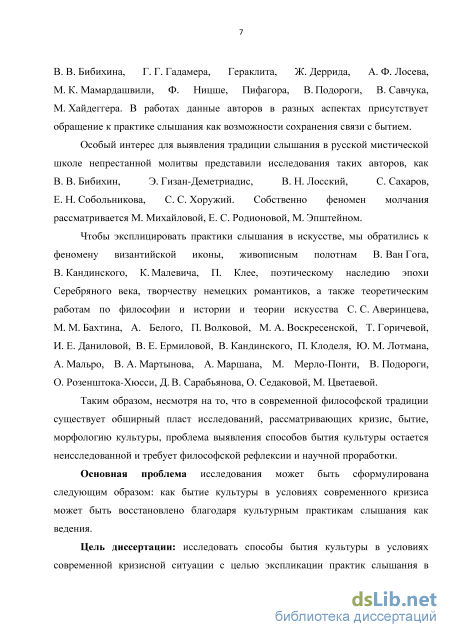 7

В. В. Бибихина, Г. Г. Гадамера, Гераклита, Ж. Деррида, А. Ф. Лосева, М. К. Мамардашвили, Ф. Ницше, Пифагора, В. Подороги, В. Савчука, М. Хайдеггера. В работах данные авторов в разных аспектах присутствует обращение к практике слышания как возможности сохранения связи с бытием.

Особый интерес для выявления традиции слышания в русской мистической школе непрестанной молитвы представили исследования таких авторов, как В. В. Бибихин, Э. Гизан-Деметриадис, В. Н. Лосский, С. Сахаров, Е. Н. Собольникова, С. С. Хоружий. Собственно феномен молчания рассматривается М. Михайловой, Е. С. Родионовой, М. Эпштейном.

Чтобы эксплицировать практики слышания в искусстве, мы обратились к феномену византийской иконы, живописным полотнам В. Ван Гога, В. Кандинского, К. Малевича, П. Клее, поэтическому наследию эпохи Серебряного века, творчеству немецких романтиков, а также теоретическим работам по философии и истории и теории искусства С. С. Аверинцева, М. М. Бахтина, А. Белого, П. Волковой, М. А. Воскресенской, Т. Горичевой, И. Е. Даниловой, В. Е. Ермиловой, В. Кандинского, П. Клоделя, Ю. М. Лотмана, А. Мальро, В. А. Мартынова, А. Маршана, М. Мерло-Понти, В. Подороги, О. Розенштока-Хюсси, Д. В. Сарабьянова, О. Седаковой, М. Цветаевой.

Таким образом, несмотря на то, что в современной философской традиции существует обширный пласт исследований, рассматривающих кризис, бытие, морфологию культуры, проблема выявления способов бытия культуры остается неисследованной и требует философской рефлексии и научной проработки.

Основная проблема исследования может быть сформулирована следующим образом: как бытие культуры в условиях современного кризиса может быть восстановлено благодаря культурным практикам слышания как ведения.

Цель диссертации: исследовать способы бытия культуры в условиях современной кризисной ситуации с целью экспликации практик слышания в

dsLib.net
библиотека диссертаций